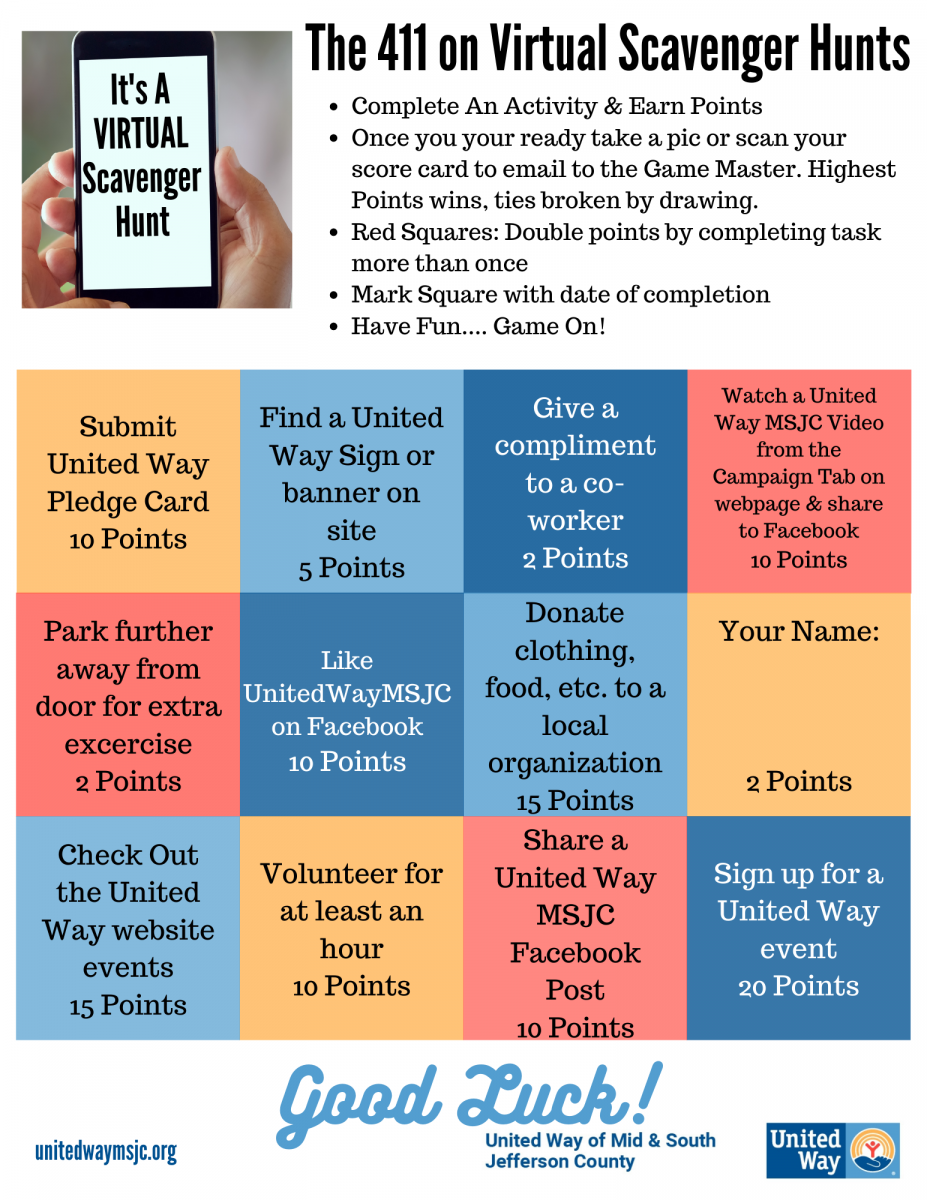 It's A VIRTUAL Scavenger Hunt

The 411 on Virtual Scavenger Hunts

- Complete An Activity & Earn Points
- Once you your ready take a pic or scan your score card to email to the Game Master. Highest Points wins, ties broken by drawing.
- Red Squares: Double points by completing task more than once
- Mark Square with date of completion
- Have Fun.... Game On!

| Submit United Way Pledge Card 10 Points | Find a United Way Sign or banner on site 5 Points | Give a compliment to a co-worker 2 Points | Watch a United Way MSJC Video from the Campaign Tab on webpage & share to Facebook 10 Points |
|---|---|---|---|
| Park further away from door for extra excercise 2 Points | Like UnitedWayMSJC on Facebook 10 Points | Donate clothing, food, etc. to a local organization 15 Points | Your Name: 2 Points |
| Check Out the United Way website events 15 Points | Volunteer for at least an hour 10 Points | Share a United Way MSJC Facebook Post 10 Points | Sign up for a United Way event 20 Points |

Good Luck!

unitedwaymsjc.org

United Way of Mid & South Jefferson County

United Way